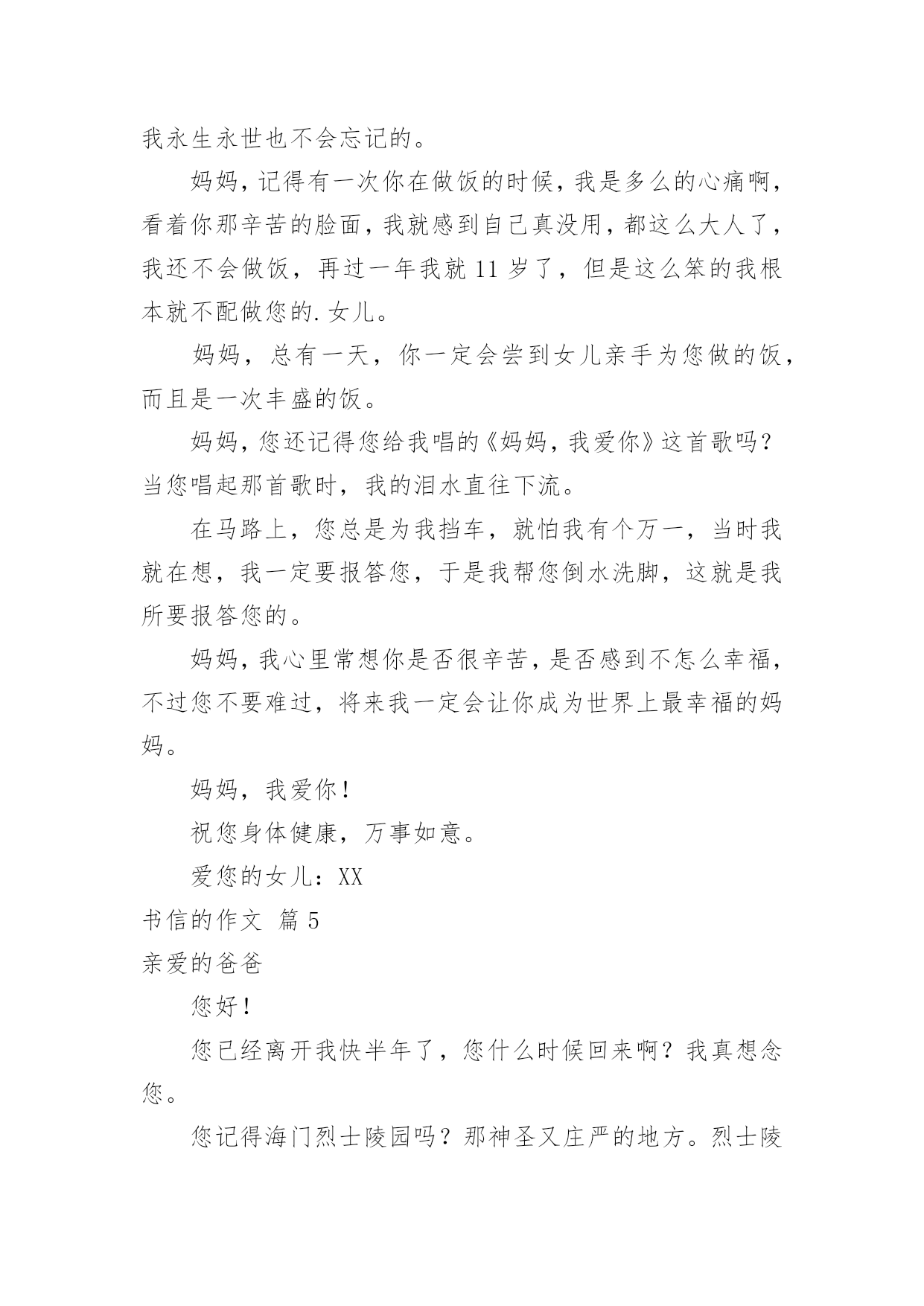 我永生永世也不会忘记的。

妈妈，记得有一次你在做饭的时候，我是多么的心痛啊，看着你那辛苦的脸面，我就感到自己真没用，都这么大人了，我还不会做饭，再过一年我就 11 岁了，但是这么笨的我根本就不配做您的.女儿。

妈妈，总有一天，你一定会尝到女儿亲手为您做的饭，而且是一次丰盛的饭。

妈妈，您还记得您给我唱的《妈妈，我爱你》这首歌吗？当您唱起那首歌时，我的泪水直往下流。

在马路上，您总是为我挡车，就怕我有个万一，当时我就在想，我一定要报答您，于是我帮您倒水洗脚，这就是我所要报答您的。

妈妈，我心里常想你是否很辛苦，是否感到不怎么幸福，不过您不要难过，将来我一定会让你成为世界上最幸福的妈妈。

妈妈，我爱你！

祝您身体健康，万事如意。

爱您的女儿：XX

书信的作文 篇 5

亲爱的爸爸

您好！

您已经离开我快半年了，您什么时候回来啊？我真想念您。

您记得海门烈士陵园吗？那神圣又庄严的地方。烈士陵